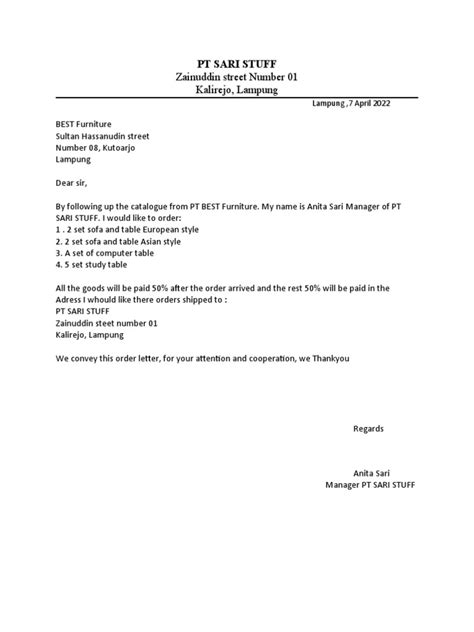 PT SARI STUFF
Zainuddin street Number 01
Kalirejo, Lampung

Lampung ,7 April 2022

BEST Furniture
Sultan Hassanudin street
Number 08, Kutoarjo
Lampung

Dear sir,

By following up the catalogue from PT BEST Furniture. My name is Anita Sari Manager of PT SARI STUFF. I would like to order:
1 . 2 set sofa and table European style
2. 2 set sofa and table Asian style
3. A set of computer table
4. 5 set study table

All the goods will be paid 50% after the order arrived and the rest 50% will be paid in the Adress I whould like there orders shipped to :
PT SARI STUFF
Zainuddin steet number 01
Kalirejo, Lampung

We convey this order letter, for your attention and cooperation, we Thankyou

Regards

Anita Sari
Manager PT SARI STUFF